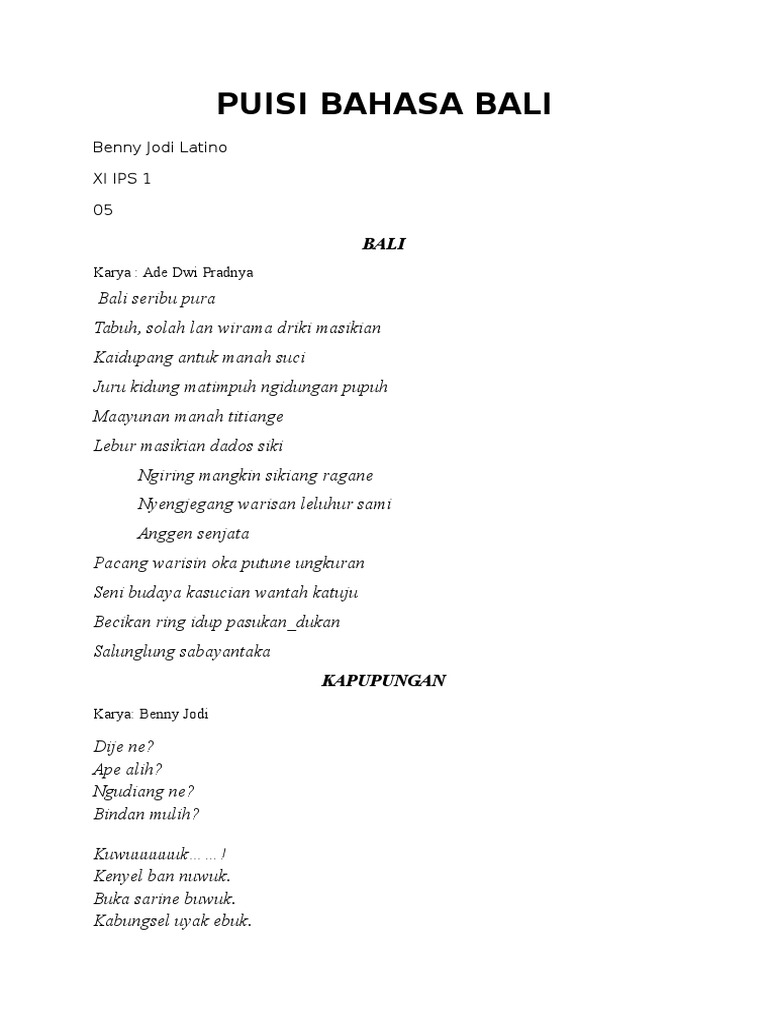 PUISI BAHASA BALI

Benny Jodi Latino

XI IPS 1

05

BALI

Karya : Ade Dwi Pradnya

Bali seribu pura

Tabuh, solah lan wirama driki masikian

Kaidupang antuk manah suci

Juru kidung matimpuh ngidungan pupuh

Maayunan manah titiange

Lebur masikian dados siki

Ngiring mangkin sikiang ragane

Nyengjegang warisan leluhur sami

Anggen senjata

Pacang warisin oka putune ungkuran

Seni budaya kasucian wantah katuju

Becikan ring idup pasukan_dukan

Salunglung sabayantaka

KAPUPUNGAN

Karya: Benny Jodi

Dije ne?
Ape alih?
Ngudiang ne?
Bindan mulih?

Kuwuuuuuuk……!
Kenyel ban nuwuk.
Buka sarine buwuk.
Kabungsel uyak ebuk.